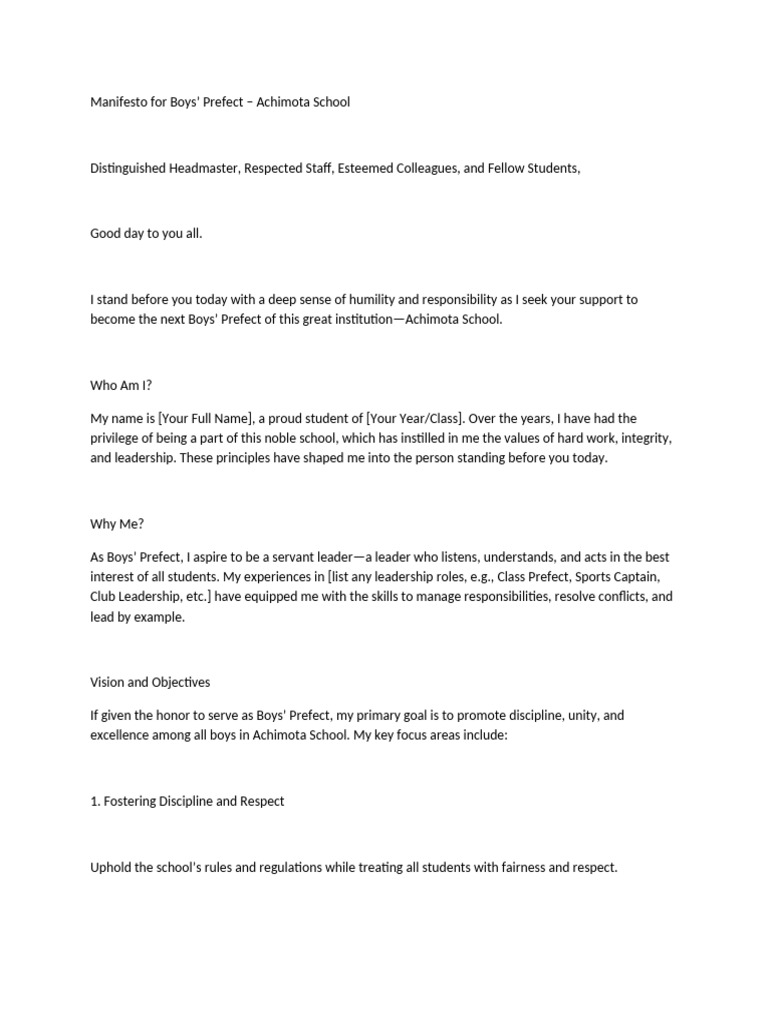 Manifesto for Boys' Prefect – Achimota School

Distinguished Headmaster, Respected Staff, Esteemed Colleagues, and Fellow Students,

Good day to you all.

I stand before you today with a deep sense of humility and responsibility as I seek your support to become the next Boys' Prefect of this great institution—Achimota School.

Who Am I?

My name is [Your Full Name], a proud student of [Your Year/Class]. Over the years, I have had the privilege of being a part of this noble school, which has instilled in me the values of hard work, integrity, and leadership. These principles have shaped me into the person standing before you today.

Why Me?

As Boys' Prefect, I aspire to be a servant leader—a leader who listens, understands, and acts in the best interest of all students. My experiences in [list any leadership roles, e.g., Class Prefect, Sports Captain, Club Leadership, etc.] have equipped me with the skills to manage responsibilities, resolve conflicts, and lead by example.

Vision and Objectives

If given the honor to serve as Boys' Prefect, my primary goal is to promote discipline, unity, and excellence among all boys in Achimota School. My key focus areas include:

1. Fostering Discipline and Respect

Uphold the school's rules and regulations while treating all students with fairness and respect.